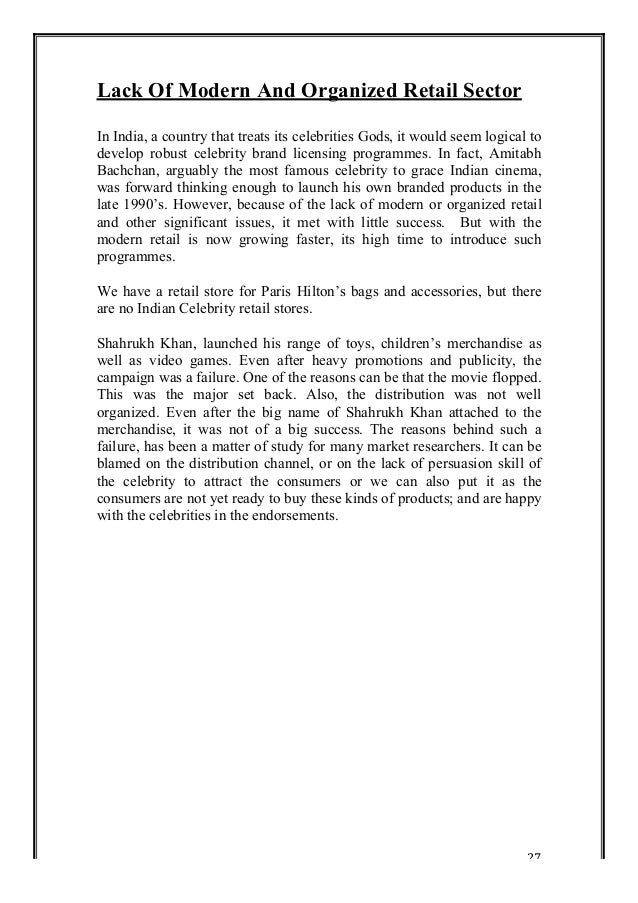 Lack Of Modern And Organized Retail Sector

In India, a country that treats its celebrities Gods, it would seem logical to develop robust celebrity brand licensing programmes. In fact, Amitabh Bachchan, arguably the most famous celebrity to grace Indian cinema, was forward thinking enough to launch his own branded products in the late 1990's. However, because of the lack of modern or organized retail and other significant issues, it met with little success. But with the modern retail is now growing faster, its high time to introduce such programmes.

We have a retail store for Paris Hilton's bags and accessories, but there are no Indian Celebrity retail stores.

Shahrukh Khan, launched his range of toys, children's merchandise as well as video games. Even after heavy promotions and publicity, the campaign was a failure. One of the reasons can be that the movie flopped. This was the major set back. Also, the distribution was not well organized. Even after the big name of Shahrukh Khan attached to the merchandise, it was not of a big success. The reasons behind such a failure, has been a matter of study for many market researchers. It can be blamed on the distribution channel, or on the lack of persuasion skill of the celebrity to attract the consumers or we can also put it as the consumers are not yet ready to buy these kinds of products; and are happy with the celebrities in the endorsements.

27